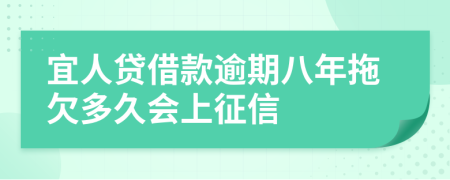 宜人贷借款逾期八年拖欠多久会上征信